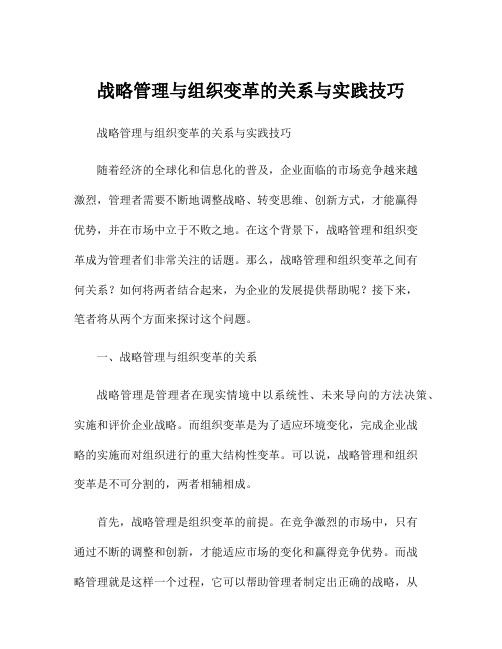 战略管理与组织变革的关系与实践技巧

战略管理与组织变革的关系与实践技巧

随着经济的全球化和信息化的普及，企业面临的市场竞争越来越激烈，管理者需要不断地调整战略、转变思维、创新方式，才能赢得优势，并在市场中立于不败之地。在这个背景下，战略管理和组织变革成为管理者们非常关注的话题。那么，战略管理和组织变革之间有何关系？如何将两者结合起来，为企业的发展提供帮助呢？接下来，笔者将从两个方面来探讨这个问题。

一、战略管理与组织变革的关系

战略管理是管理者在现实情境中以系统性、未来导向的方法决策、实施和评价企业战略。而组织变革是为了适应环境变化，完成企业战略的实施而对组织进行的重大结构性变革。可以说，战略管理和组织变革是不可分割的，两者相辅相成。

首先，战略管理是组织变革的前提。在竞争激烈的市场中，只有通过不断的调整和创新，才能适应市场的变化和赢得竞争优势。而战略管理就是这样一个过程，它可以帮助管理者制定出正确的战略，从